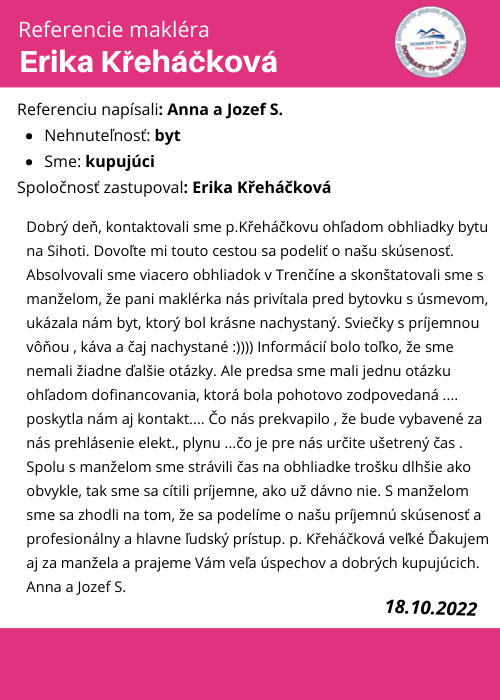 Referencie makléra
Erika Křeháčková

Referenciu napísali: Anna a Jozef S.
• Nehnuteľnosť: byt
• Sme: kupujúci
Spoločnosť zastupoval: Erika Křeháčková

Dobrý deň, kontaktovali sme p.Křeháčkovu ohľadom obhliadky bytu na Sihoti. Dovoľte mi touto cestou sa podeliť o našu skúsenosť. Absolvovali sme viacero obhliadok v Trenčíne a skonštatovali sme s manželom, že pani maklérka nás privítala pred bytovku s úsmevom, ukázala nám byt, ktorý bol krásne nachystaný. Sviečky s príjemnou vôňou , káva a čaj nachystané :)))) Informácií bolo toľko, že sme nemali žiadne ďalšie otázky. Ale predsa sme mali jednu otázku ohľadom dofinancovania, ktorá bola pohotovo zodpovedaná .... poskytla nám aj kontakt.... Čo nás prekvapilo , že bude vybavené za nás prehlásenie elekt., plynu ...čo je pre nás určite ušetrený čas . Spolu s manželom sme strávili čas na obhliadke trošku dlhšie ako obvykle, tak sme sa cítili príjemne, ako už dávno nie. S manželom sme sa zhodli na tom, že sa podelíme o našu príjemnú skúsenosť a profesionálny a hlavne ľudský prístup. p. Křeháčková veľké Ďakujem aj za manžela a prajeme Vám veľa úspechov a dobrých kupujúcich. Anna a Jozef S.

18.10.2022